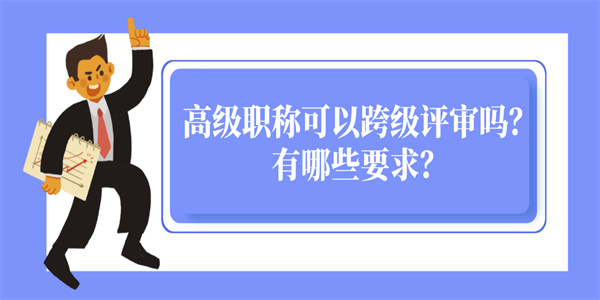 高级职称可以跨级评审吗?
有哪些要求?